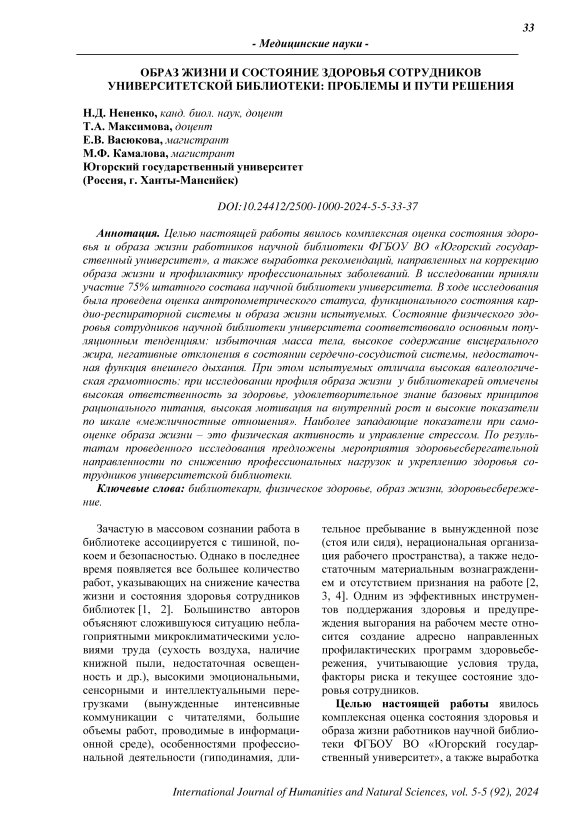 33

- Медицинские науки -

ОБРАЗ ЖИЗНИ И СОСТОЯНИЕ ЗДОРОВЬЯ СОТРУДНИКОВ УНИВЕРСИТЕТСКОЙ БИБЛИОТЕКИ: ПРОБЛЕМЫ И ПУТИ РЕШЕНИЯ

Н.Д. Нененко, канд. биол. наук, доцент
Т.А. Максимова, доцент
Е.В. Васюкова, магистрант
М.Ф. Камалова, магистрант
Югорский государственный университет
(Россия, г. Ханты-Мансийск)

DOI:10.24412/2500-1000-2024-5-5-33-37

Аннотация. Целью настоящей работы явилось комплексная оценка состояния здоровья и образа жизни работников научной библиотеки ФГБОУ ВО «Югорский государственный университет», а также выработка рекомендаций, направленных на коррекцию образа жизни и профилактику профессиональных заболеваний. В исследовании приняли участие 75% штатного состава научной библиотеки университета. В ходе исследования была проведена оценка антропометрического статуса, функционального состояния кардио-респираторной системы и образа жизни испытуемых. Состояние физического здоровья сотрудников научной библиотеки университета соответствовало основным популяционным тенденциям: избыточная масса тела, высокое содержание висцерального жира, негативные отклонения в состоянии сердечно-сосудистой системы, недостаточная функция внешнего дыхания. При этом испытуемых отличала высокая валеологическая грамотность: при исследовании профиля образа жизни у библиотекарей отмечены высокая ответственность за здоровье, удовлетворительное знание базовых принципов рационального питания, высокая мотивация на внутренний рост и высокие показатели по шкале «межличностные отношения». Наиболее западающие показатели при самооценке образа жизни – это физическая активность и управление стрессом. По результатам проведенного исследования предложены мероприятия здоровьесберегательной направленности по снижению профессиональных нагрузок и укреплению здоровья сотрудников университетской библиотеки.

Ключевые слова: библиотекари, физическое здоровье, образ жизни, здоровьесбережение.

Зачастую в массовом сознании работа в библиотеке ассоциируется с тишиной, покоем и безопасностью. Однако в последнее время появляется все большее количество работ, указывающих на снижение качества жизни и состояния здоровья сотрудников библиотек [1, 2]. Большинство авторов объясняют сложившуюся ситуацию неблагоприятными микроклиматическими условиями труда (сухость воздуха, наличие книжной пыли, недостаточная освещенность и др.), высокими эмоциональными, сенсорными и интеллектуальными перегрузками (вынужденные интенсивные коммуникации с читателями, большие объемы работ, проводимые в информационной среде), особенностями профессиональной деятельности (гиподинамия, длительное пребывание в вынужденной позе (стоя или сидя), нерациональная организация рабочего пространства), а также недостаточным материальным вознаграждением и отсутствием признания на работе [2, 3, 4]. Одним из эффективных инструментов поддержания здоровья и предупреждения выгорания на рабочем месте относится создание адресно направленных профилактических программ здоровьесбережения, учитывающие условия труда, факторы риска и текущее состояние здоровья сотрудников.

Целью настоящей работы явилось комплексная оценка состояния здоровья и образа жизни работников научной библиотеки ФГБОУ ВО «Югорский государственный университет», а также выработка

International Journal of Humanities and Natural Sciences, vol. 5-5 (92), 2024